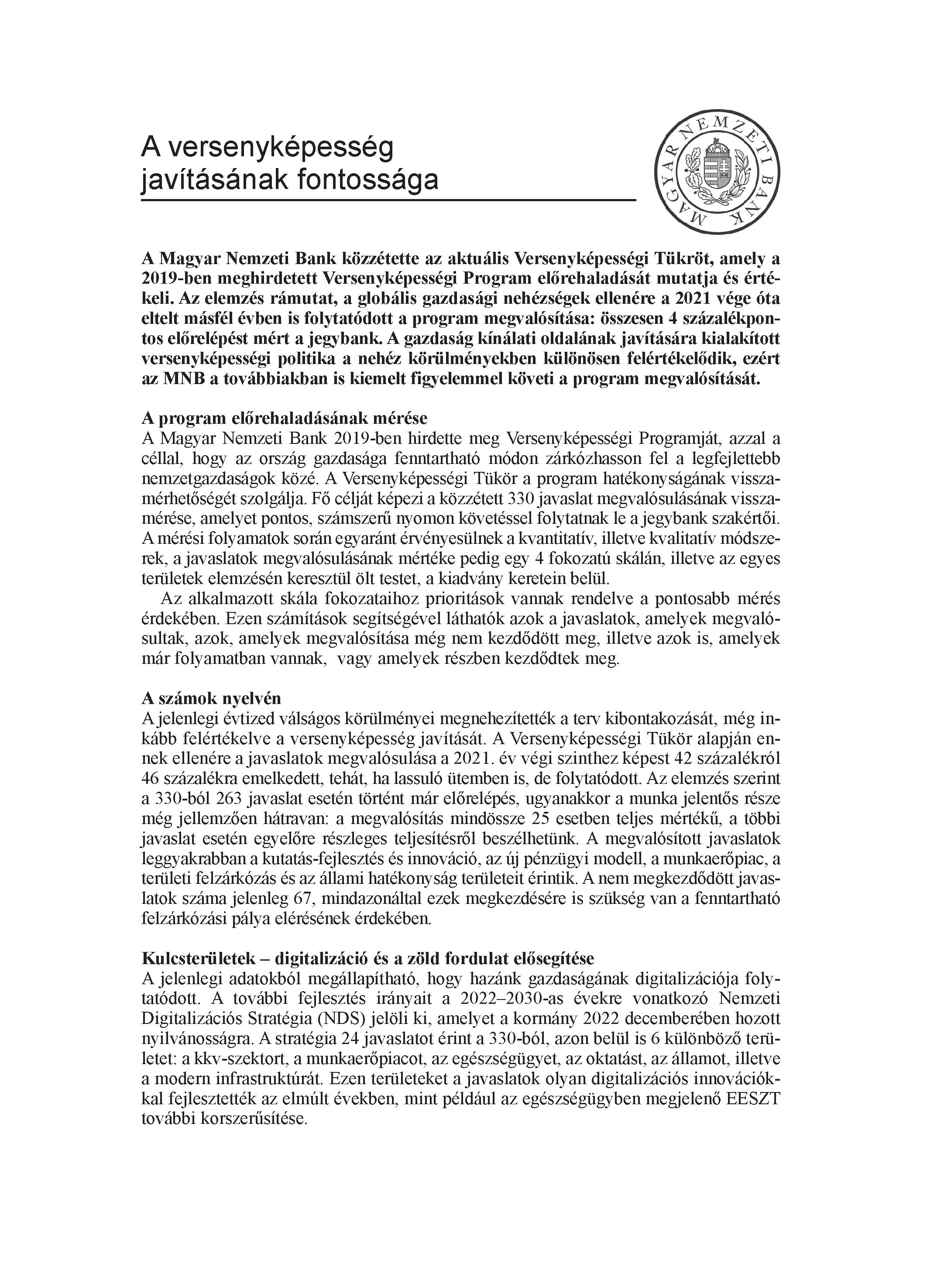 A versenyképesség javításának fontossága

MAGYAR NEMZETI BANK

A Magyar Nemzeti Bank közzétette az aktuális Versenyképességi Tükröt, amely a 2019-ben meghirdetett Versenyképességi Program előrehaladását mutatja és értékeli. Az elemzés rámutat, a globális gazdasági nehézségek ellenére a 2021 vége óta eltelt másfél évben is folytatódott a program megvalósítása: összesen 4 százalékpontos előrelépést mért a jegybank. A gazdaság kínálati oldalának javítására kialakított versenyképességi politika a nehéz körülményekben különösen felértékelődik, ezért az MNB a továbbiakban is kiemelt figyelemmel követi a program megvalósítását.

A program előrehaladásának mérése
A Magyar Nemzeti Bank 2019-ben hirdette meg Versenyképességi Programját, azzal a céllal, hogy az ország gazdasága fenntartható módon zárkózhasson fel a legfejlettebb nemzetgazdaságok közé. A Versenyképességi Tükör a program hatékonyságának visszamérhetőségét szolgálja. Fő célját képezi a közzétett 330 javaslat megvalósulásának visszamérése, amelyet pontos, számszerű nyomon követéssel folytatnak le a jegybank szakértői. A mérési folyamatok során egyaránt érvényesülnek a kvantitatív, illetve kvalitatív módszerek, a javaslatok megvalósulásának mértéke pedig egy 4 fokozatú skálán, illetve az egyes területek elemzésén keresztül ölt testet, a kiadvány keretein belül.
Az alkalmazott skála fokozataihoz prioritások vannak rendelve a pontosabb mérés érdekében. Ezen számítások segítségével láthatók azok a javaslatok, amelyek megvalósultak, azok, amelyek megvalósítása még nem kezdődött meg, illetve azok is, amelyek már folyamatban vannak, vagy amelyek részben kezdődtek meg.

A számok nyelvén
A jelenlegi évtized válságos körülményei megnehezítették a terv kibontakozását, még inkább felértékelve a versenyképesség javítását. A Versenyképességi Tükör alapján ennek ellenére a javaslatok megvalósulása a 2021. év végi szinthez képest 42 százalékról 46 százalékra emelkedett, tehát, ha lassuló ütemben is, de folytatódott. Az elemzés szerint a 330-ból 263 javaslat esetén történt már előrelépés, ugyanakkor a munka jelentős része még jellemzően hátravan: a megvalósítás mindössze 25 esetben teljes mértékű, a többi javaslat esetén egyelőre részleges teljesítésről beszélhetünk. A megvalósított javaslatok leggyakrabban a kutatás-fejlesztés és innováció, az új pénzügyi modell, a munkaerőpiac, a területi felzárkózás és az állami hatékonyság területeit érintik. A nem megkezdődött javaslatok száma jelenleg 67, mindazonáltal ezek megkezdésére is szükség van a fenntartható felzárkózási pálya elérésének érdekében.

Kulcsterületek – digitalizáció és a zöld fordulat elősegítése
A jelenlegi adatokból megállapítható, hogy hazánk gazdaságának digitalizációja folytatódott. A további fejlesztés irányait a 2022–2030-as évekre vonatkozó Nemzeti Digitalizációs Stratégia (NDS) jelöli ki, amelyet a kormány 2022 decemberében hozott nyilvánosságra. A stratégia 24 javaslatot érint a 330-ból, azon belül is 6 különböző területet: a kkv-szektort, a munkaerőpiacot, az egészségügyet, az oktatást, az államot, illetve a modern infrastruktúrát. Ezen területeket a javaslatok olyan digitalizációs innovációkkal fejlesztették az elmúlt években, mint például az egészségügyben megjelenő EESZT további korszerűsítése.